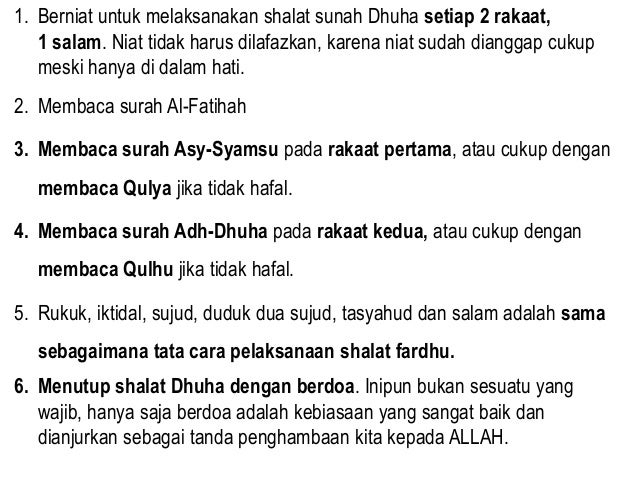 1. Berniat untuk melaksanakan shalat sunah Dhuha setiap 2 rakaat, 1 salam. Niat tidak harus dilafazkan, karena niat sudah dianggap cukup meski hanya di dalam hati.

2. Membaca surah Al-Fatihah

3. Membaca surah Asy-Syamsu pada rakaat pertama, atau cukup dengan membaca Qulya jika tidak hafal.

4. Membaca surah Adh-Dhuha pada rakaat kedua, atau cukup dengan membaca Qulhu jika tidak hafal.

5. Rukuk, iktidal, sujud, duduk dua sujud, tasyahud dan salam adalah sama sebagaimana tata cara pelaksanaan shalat fardhu.

6. Menutup shalat Dhuha dengan berdoa. Inipun bukan sesuatu yang wajib, hanya saja berdoa adalah kebiasaan yang sangat baik dan dianjurkan sebagai tanda penghambaan kita kepada ALLAH.